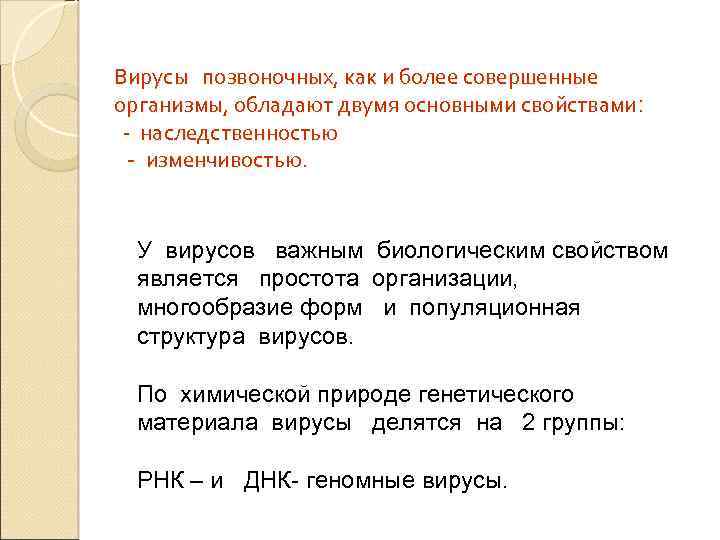 Вирусы позвоночных, как и более совершенные организмы, обладают двумя основными свойствами:
- наследственностью
- изменчивостью.

У вирусов важным биологическим свойством является простота организации, многообразие форм и популяционная структура вирусов.

По химической природе генетического материала вирусы делятся на 2 группы:

РНК – и ДНК- геномные вирусы.